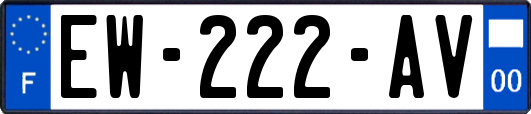 F
EW-222-AV
00